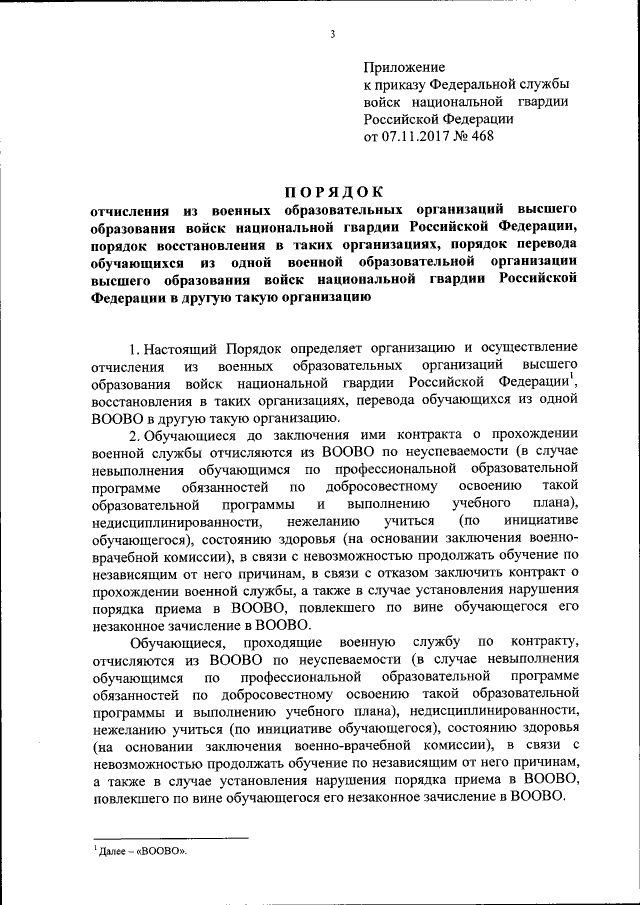 3

Приложение
к приказу Федеральной службы войск национальной гвардии Российской Федерации
от 07.11.2017 № 468

ПОРЯДОК
отчисления из военных образовательных организаций высшего образования войск национальной гвардии Российской Федерации, порядок восстановления в таких организациях, порядок перевода обучающихся из одной военной образовательной организации высшего образования войск национальной гвардии Российской Федерации в другую такую организацию

1. Настоящий Порядок определяет организацию и осуществление отчисления из военных образовательных организаций высшего образования войск национальной гвардии Российской Федерации$^1$, восстановления в таких организациях, перевода обучающихся из одной ВООВО в другую такую организацию.

2. Обучающиеся до заключения ими контракта о прохождении военной службы отчисляются из ВООВО по неуспеваемости (в случае невыполнения обучающимся по профессиональной образовательной программе обязанностей по добросовестному освоению такой образовательной программы и выполнению учебного плана), недисциплинированности, нежеланию учиться (по инициативе обучающегося), состоянию здоровья (на основании заключения военно-врачебной комиссии), в связи с невозможностью продолжать обучение по независящим от него причинам, в связи с отказом заключить контракт о прохождении военной службы, а также в случае установления нарушения порядка приема в ВООВО, повлекшего по вине обучающегося его незаконное зачисление в ВООВО.

Обучающиеся, проходящие военную службу по контракту, отчисляются из ВООВО по неуспеваемости (в случае невыполнения обучающимся по профессиональной образовательной программе обязанностей по добросовестному освоению такой образовательной программы и выполнению учебного плана), недисциплинированности, нежеланию учиться (по инициативе обучающегося), состоянию здоровья (на основании заключения военно-врачебной комиссии), в связи с невозможностью продолжать обучение по независящим от него причинам, а также в случае установления нарушения порядка приема в ВООВО, повлекшего по вине обучающегося его незаконное зачисление в ВООВО.

$^1$ Далее – «ВООВО».